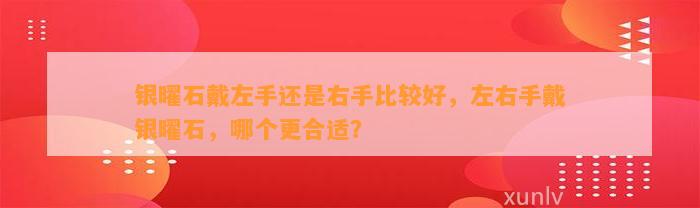 银曜石戴左手还是右手比较好，左右手戴银曜石，哪个更合适？

xunlv